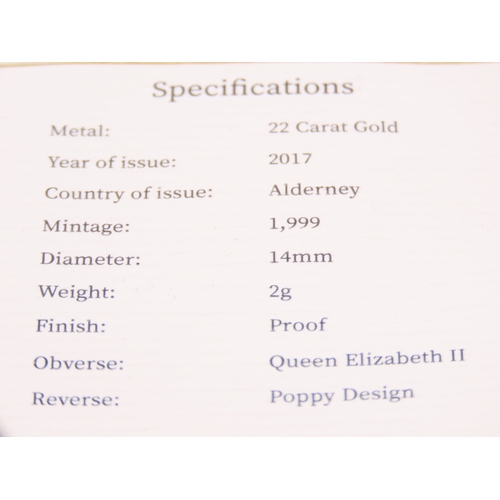 Specifications

Metal: 22 Carat Gold
Year of issue: 2017
Country of issue: Alderney
Mintage: 1,999
Diameter: 14mm
Weight: 2g
Finish: Proof
Obverse: Queen Elizabeth II
Reverse: Poppy Design